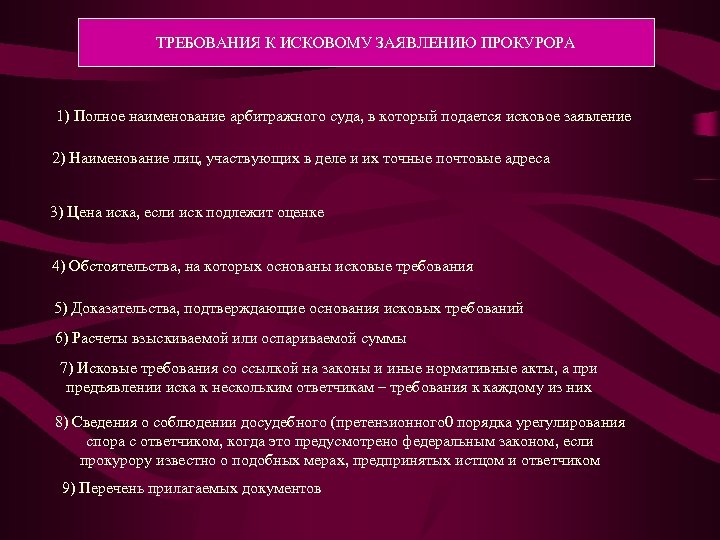 ТРЕБОВАНИЯ К ИСКОВОМУ ЗАЯВЛЕНИЮ ПРОКУРОРА

1) Полное наименование арбитражного суда, в который подается исковое заявление

2) Наименование лиц, участвующих в деле и их точные почтовые адреса

3) Цена иска, если иск подлежит оценке

4) Обстоятельства, на которых основаны исковые требования

5) Доказательства, подтверждающие основания исковых требований

6) Расчеты взыскиваемой или оспариваемой суммы

7) Исковые требования со ссылкой на законы и иные нормативные акты, а при предъявлении иска к нескольким ответчикам – требования к каждому из них

8) Сведения о соблюдении досудебного (претензионного0 порядка урегулирования спора с ответчиком, когда это предусмотрено федеральным законом, если прокурору известно о подобных мерах, предпринятых истцом и ответчиком

9) Перечень прилагаемых документов